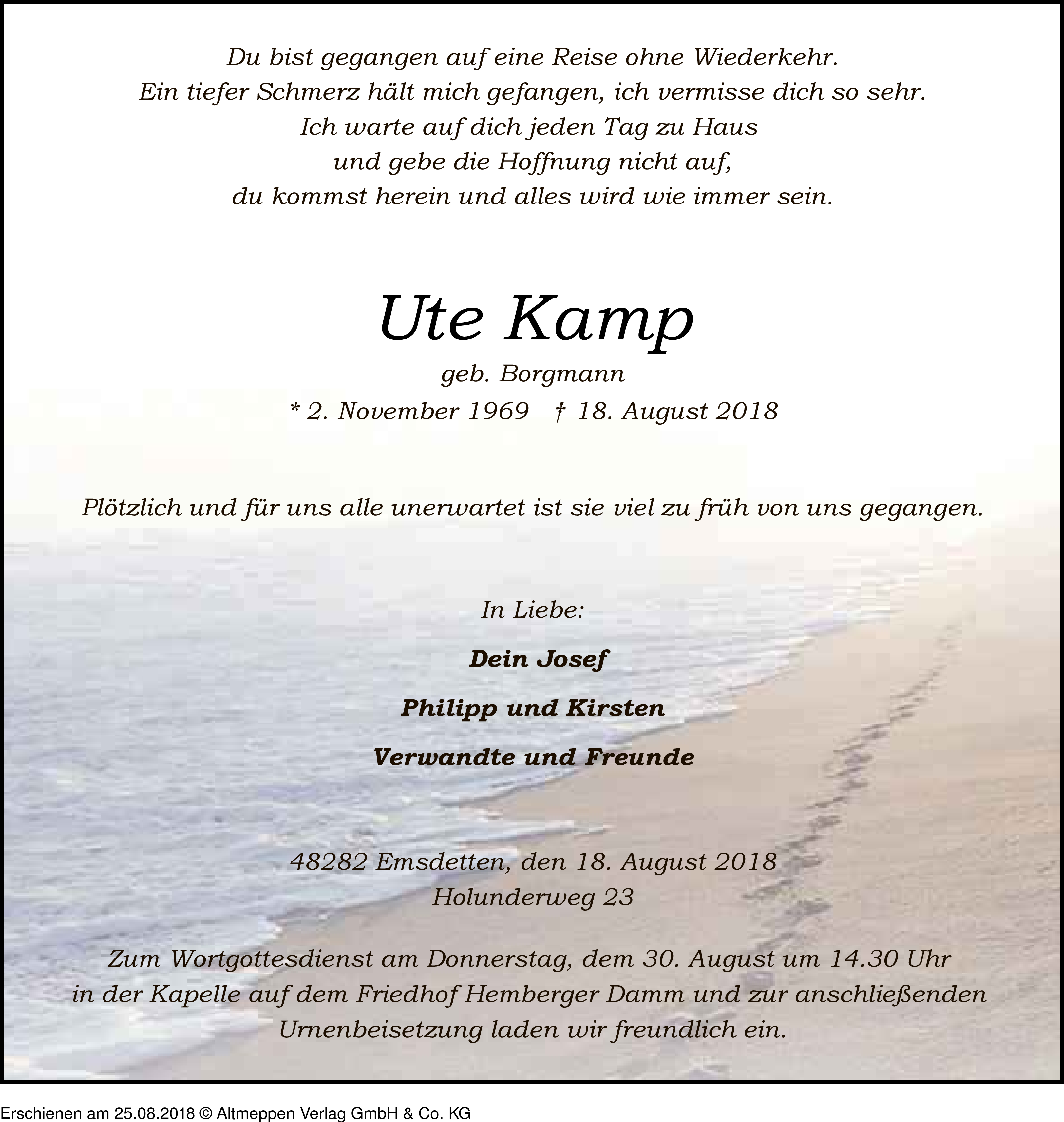 Du bist gegangen auf eine Reise ohne Wiederkehr.
Ein tiefer Schmerz hält mich gefangen, ich vermisse dich so sehr.
Ich warte auf dich jeden Tag zu Haus
und gebe die Hoffnung nicht auf,
du kommst herein und alles wird wie immer sein.

Ute Kamp

geb. Borgmann

* 2. November 1969 † 18. August 2018

Plötzlich und für uns alle unerwartet ist sie viel zu früh von uns gegangen.

In Liebe:

Dein Josef

Philipp und Kirsten

Verwandte und Freunde

48282 Emsdetten, den 18. August 2018
Holunderweg 23

Zum Wortgottesdienst am Donnerstag, dem 30. August um 14.30 Uhr in der Kapelle auf dem Friedhof Hemberger Damm und zur anschließenden Urnenbeisetzung laden wir freundlich ein.

Erschienen am 25.08.2018 © Altmeppen Verlag GmbH & Co. KG